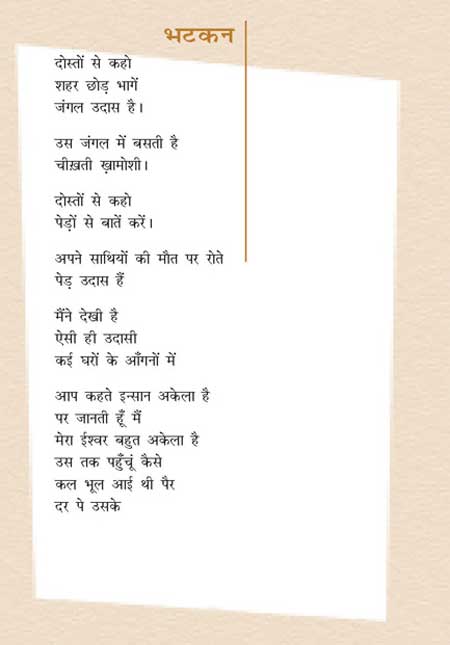 भटकन

दोस्तों से कहो
शहर छोड़ भागें
जंगल उदास है।

उस जंगल में बसती है
चीख़ती ख़ामोशी।

दोस्तों से कहो
पेड़ों से बातें करें।

अपने साथियों की मौत पर रोते
पेड़ उदास हैं

मैंने देखी है
ऐसी ही उदासी
कई घरों के आँगनों में

आप कहते इन्सान अकेला है
पर जानती हूँ मैं
मेरा ईश्वर बहुत अकेला है
उस तक पहुँचूं कैसे
कल भूल आई थी पैर
दर पे उसके